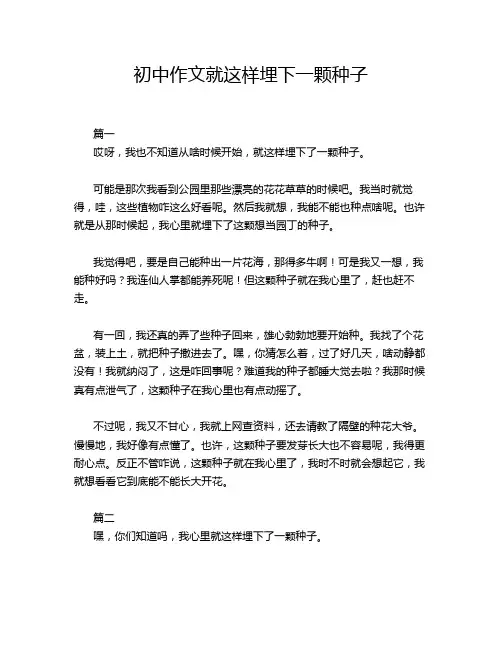 初中作文就这样埋下一颗种子

篇一
哎呀，我也不知道从啥时候开始，就这样埋下了一颗种子。

可能是那次我看到公园里那些漂亮的花花草草的时候吧。我当时就觉得，哇，这些植物咋这么好看呢。然后我就想，我能不能也种点啥呢。也许就是从那时候起，我心里就埋下了这颗想当园丁的种子。

我觉得吧，要是自己能种出一片花海，那得多牛啊！可是我又一想，我能种好吗？我连仙人掌都能养死呢！但这颗种子就在我心里了，赶也赶不走。

有一回，我还真的弄了些种子回来，雄心勃勃地要开始种。我找了个花盆，装上土，就把种子撒进去了。嘿，你猜怎么着，过了好几天，啥动静都没有！我就纳闷了，这是咋回事呢？难道我的种子都睡大觉去啦？我那时候真有点泄气了，这颗种子在我心里也有点动摇了。

不过呢，我又不甘心，我就上网查资料，还去请教了隔壁的种花大爷。慢慢地，我好像有点懂了。也许，这颗种子要发芽长大也不容易呢，我得更耐心点。反正不管咋说，这颗种子就在我心里了，我时不时就会想起它，我就想看看它到底能不能长大开花。

篇二
嘿，你们知道吗，我心里就这样埋下了一颗种子。